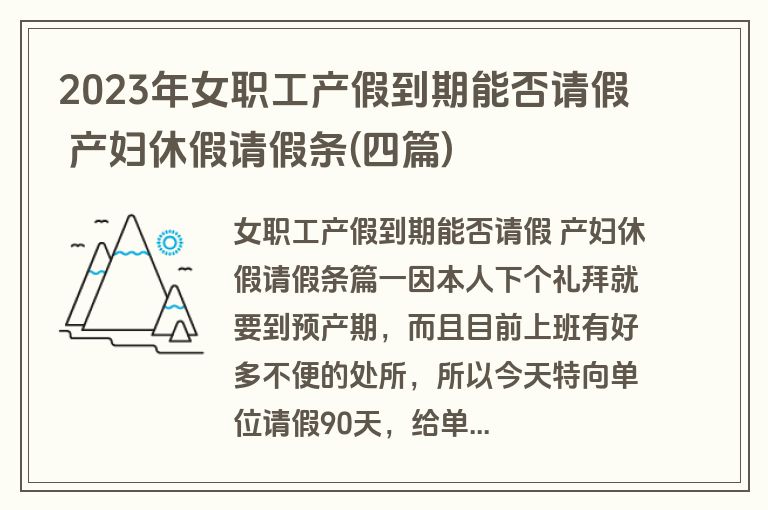 2023年女职工产假到期能否请假 产妇休假请假条(四篇)

女职工产假到期能否请假 产妇休假请假条篇一因本人下个礼拜就要到预产期，而且目前上班有好多不便的处所，所以今天特向单位请假90天，给单...